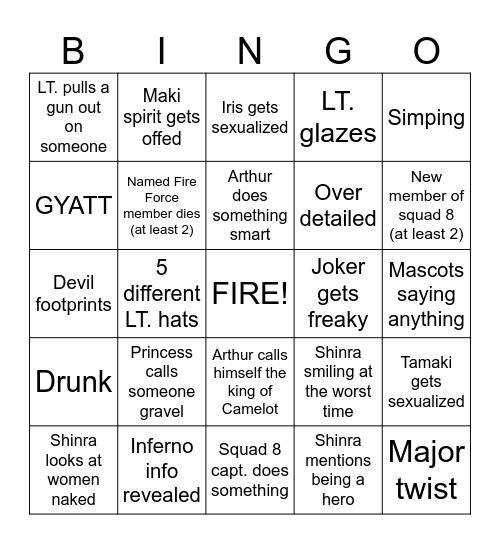 | B | I | N | G | O |
|---|---|---|---|---|
| LT. pulls a gun out on someone | Maki spirit gets offed | Iris gets sexualized | LT. glazes | Simping |
| GYATT | Named Fire Force member dies (at least 2) | Arthur does something smart | Over detailed | New member of squad 8 (at least 2) |
| Devil footprints | 5 different LT. hats | FIRE! | Joker gets freaky | Mascots saying anything |
| Drunk | Princess calls someone gravel | Arthur calls himself the king of Camelot | Shinra smiling at the worst time | Tamaki gets sexualized |
| Shinra looks at women naked | Inferno info revealed | Squad 8 capt. does something | Shinra mentions being a hero | Major twist |